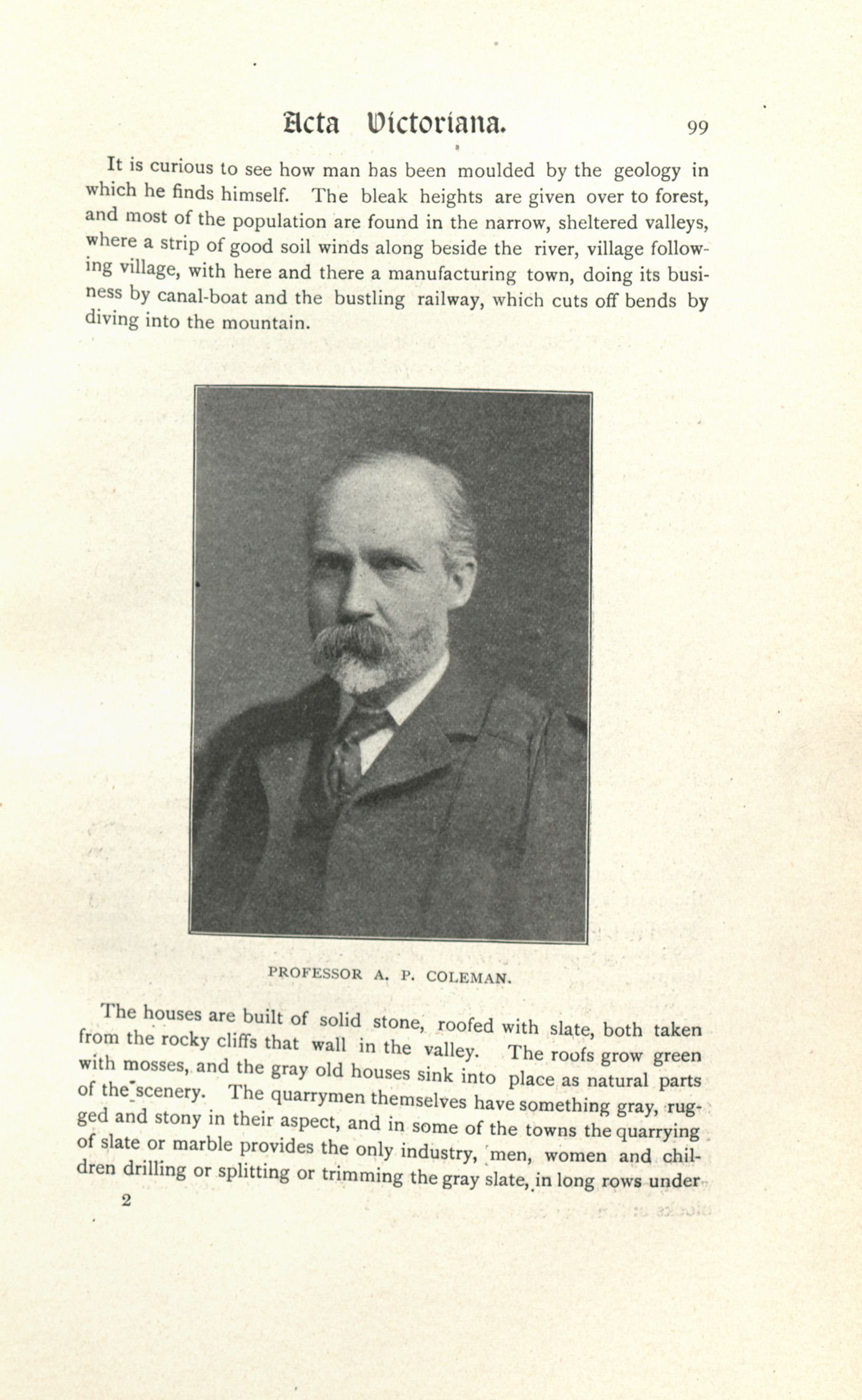 Acta Victoriana. 99

It is curious to see how man has been moulded by the geology in which he finds himself. The bleak heights are given over to forest, and most of the population are found in the narrow, sheltered valleys, where a strip of good soil winds along beside the river, village following village, with here and there a manufacturing town, doing its business by canal-boat and the bustling railway, which cuts off bends by diving into the mountain.

PROFESSOR A. P. COLEMAN.

The houses are built of solid stone, roofed with slate, both taken from the rocky cliffs that wall in the valley. The roofs grow green with mosses, and the gray old houses sink into place as natural parts of the scenery. The quarrymen themselves have something gray, rugged and stony in their aspect, and in some of the towns the quarrying of slate or marble provides the only industry, men, women and children drilling or splitting or trimming the gray slate, in long rows under

2